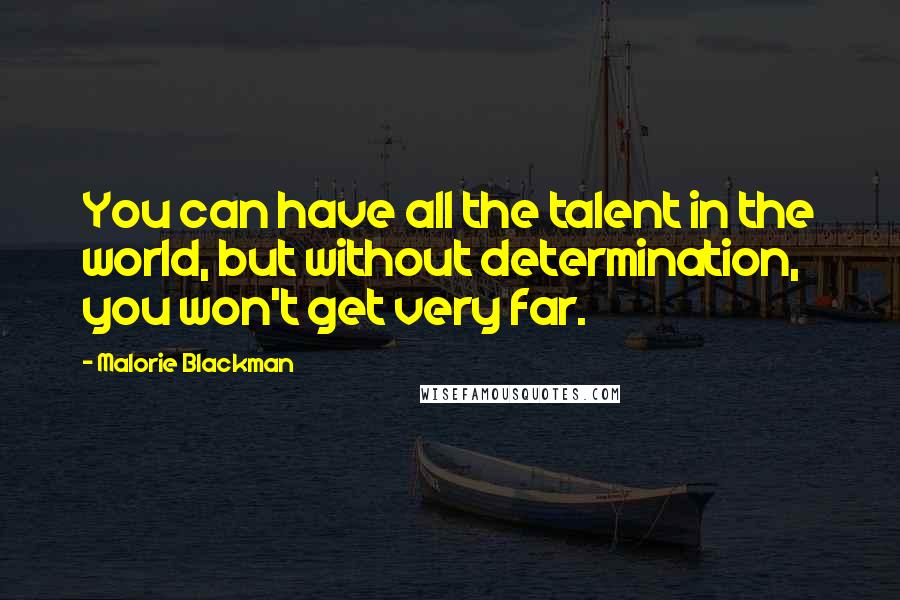 You can have all the talent in the world, but without determination, you won't get very far.

- Malorie Blackman

WISEFAMOUSQUOTES.COM